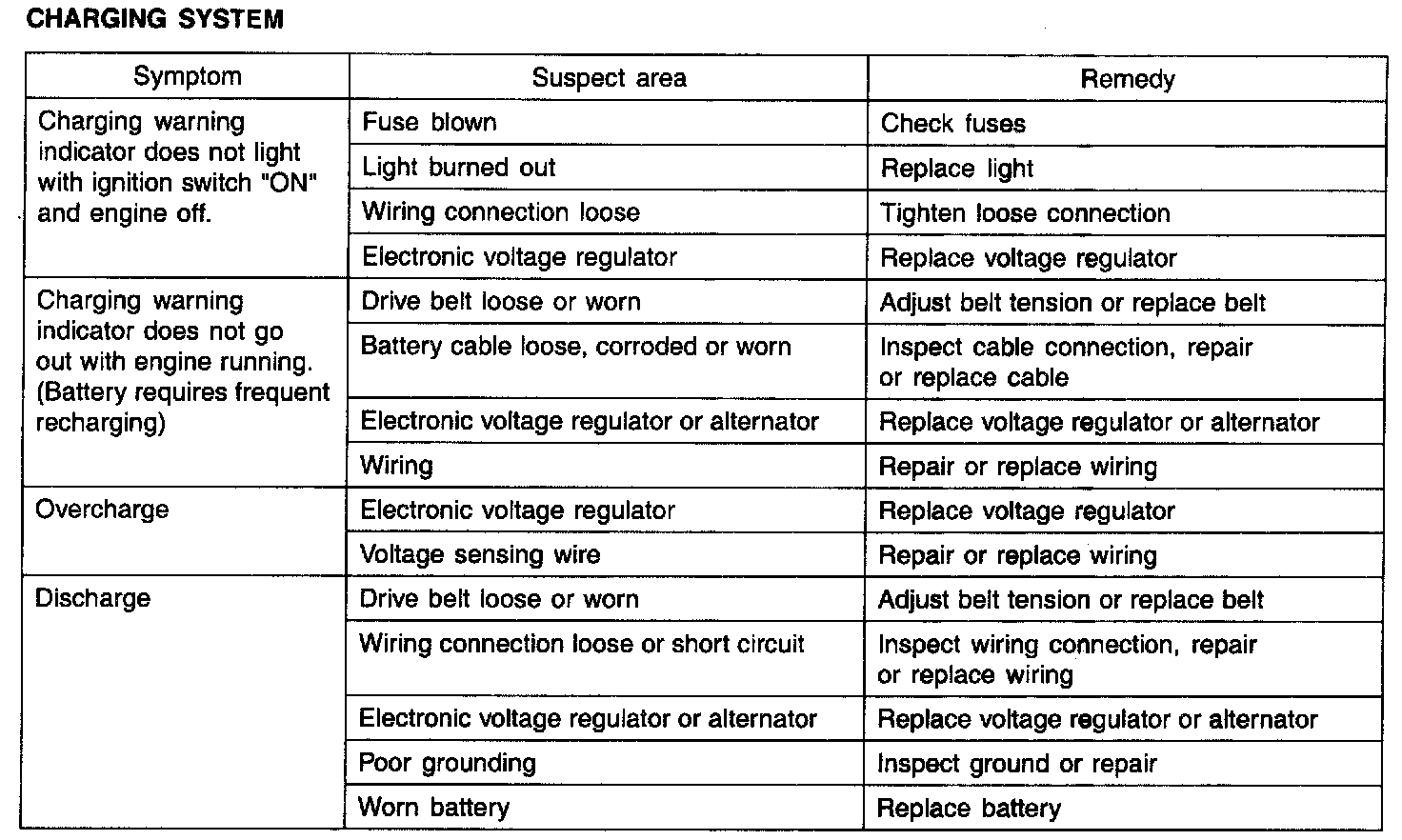 CHARGING SYSTEM

| Symptom | Suspect area | Remedy |
|---|---|---|
| Charging warning indicator does not light with ignition switch "ON" and engine off. | Fuse blown | Check fuses |
| | Light burned out | Replace light |
| | Wiring connection loose | Tighten loose connection |
| | Electronic voltage regulator | Replace voltage regulator |
| Charging warning indicator does not go out with engine running. (Battery requires frequent recharging) | Drive belt loose or worn | Adjust belt tension or replace belt |
| | Battery cable loose, corroded or worn | Inspect cable connection, repair or replace cable |
| | Electronic voltage regulator or alternator | Replace voltage regulator or alternator |
| | Wiring | Repair or replace wiring |
| Overcharge | Electronic voltage regulator | Replace voltage regulator |
| | Voltage sensing wire | Repair or replace wiring |
| Discharge | Drive belt loose or worn | Adjust belt tension or replace belt |
| | Wiring connection loose or short circuit | Inspect wiring connection, repair or replace wiring |
| | Electronic voltage regulator or alternator | Replace voltage regulator or alternator |
| | Poor grounding | Inspect ground or repair |
| | Worn battery | Replace battery |